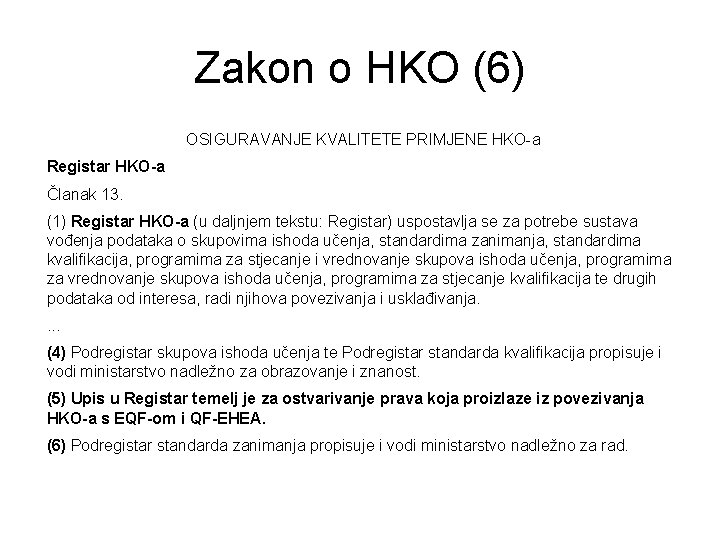 Zakon o HKO (6)

OSIGURAVANJE KVALITETE PRIMJENE HKO-a

Registar HKO-a

Članak 13.

(1) Registar HKO-a (u daljnjem tekstu: Registar) uspostavlja se za potrebe sustava vođenja podataka o skupovima ishoda učenja, standardima zanimanja, standardima kvalifikacija, programima za stjecanje i vrednovanje skupova ishoda učenja, programima za vrednovanje skupova ishoda učenja, programima za stjecanje kvalifikacija te drugih podataka od interesa, radi njihova povezivanja i usklađivanja.

...

(4) Podregistar skupova ishoda učenja te Podregistar standarda kvalifikacija propisuje i vodi ministarstvo nadležno za obrazovanje i znanost.

(5) Upis u Registar temelj je za ostvarivanje prava koja proizlaze iz povezivanja HKO-a s EQF-om i QF-EHEA.

(6) Podregistar standarda zanimanja propisuje i vodi ministarstvo nadležno za rad.